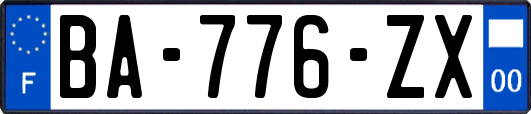 F

BA-776-ZX

00